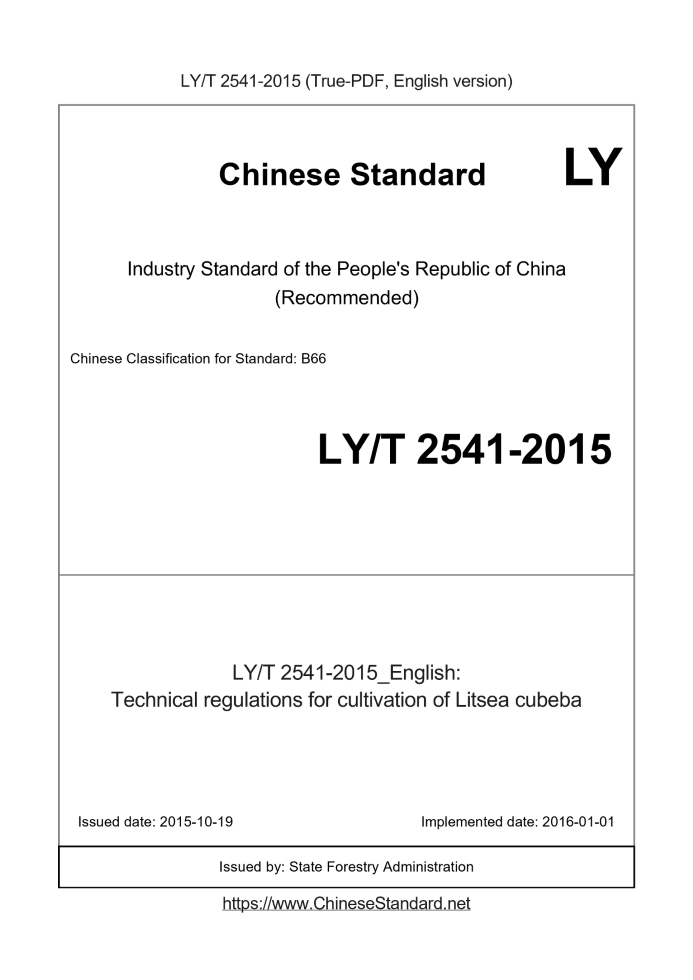 LY/T 2541-2015 (True-PDF, English version)

Chinese Standard LY

Industry Standard of the People's Republic of China
(Recommended)

Chinese Classification for Standard: B66

LY/T 2541-2015

LY/T 2541-2015_English:
Technical regulations for cultivation of Litsea cubeba

Issued date: 2015-10-19

Implemented date: 2016-01-01

Issued by: State Forestry Administration

https://www.ChineseStandard.net